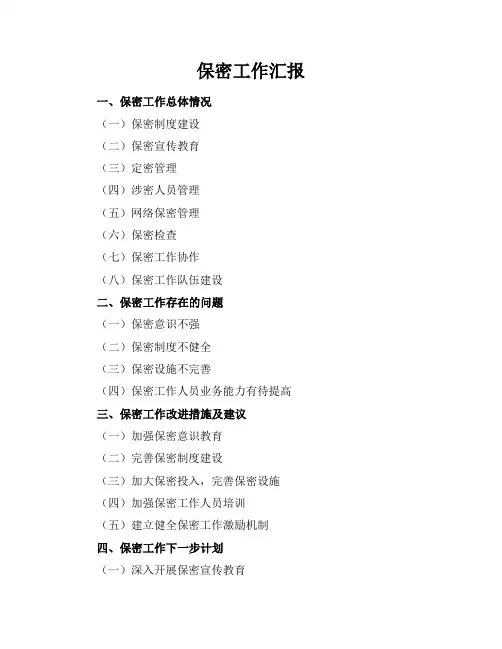 保密工作汇报

一、保密工作总体情况

（一）保密制度建设

（二）保密宣传教育

（三）定密管理

（四）涉密人员管理

（五）网络保密管理

（六）保密检查

（七）保密工作协作

（八）保密工作队伍建设

二、保密工作存在的问题

（一）保密意识不强

（二）保密制度不健全

（三）保密设施不完善

（四）保密工作人员业务能力有待提高

三、保密工作改进措施及建议

（一）加强保密意识教育

（二）完善保密制度建设

（三）加大保密投入，完善保密设施

（四）加强保密工作人员培训

（五）建立健全保密工作激励机制

四、保密工作下一步计划

（一）深入开展保密宣传教育